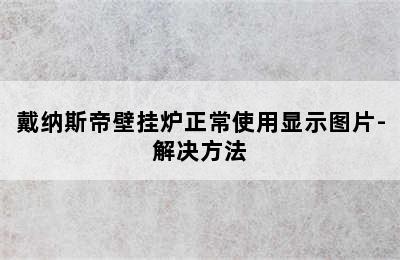 戴纳斯帝壁挂炉正常使用显示图片-解决方法